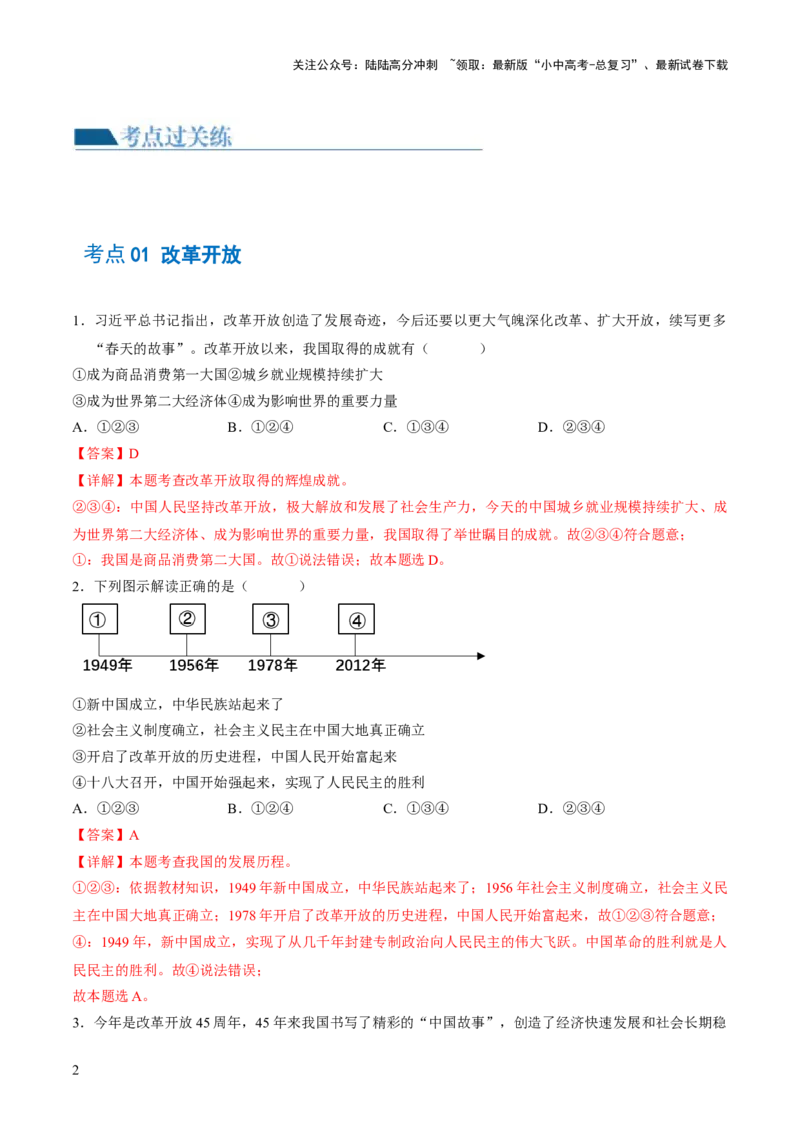 关注公众号：陆陆高分冲刺 ~领取：最新版“小中高考-总复习”、最新试卷下载

考点过关练

考点01 改革开放

1．习近平总书记指出，改革开放创造了发展奇迹，今后还要以更大气魄深化改革、扩大开放，续写更多“春天的故事”。改革开放以来，我国取得的成就有（ ）

①成为商品消费第一大国②城乡就业规模持续扩大

③成为世界第二大经济体④成为影响世界的重要力量

A．①②③ B．①②④ C．①③④ D．②③④

【答案】D

【详解】本题考查改革开放取得的辉煌成就。

②③④：中国人民坚持改革开放，极大解放和发展了社会生产力，今天的中国城乡就业规模持续扩大、成为世界第二大经济体、成为影响世界的重要力量，我国取得了举世瞩目的成就。故②③④符合题意；

①：我国是商品消费第二大国。故①说法错误；故本题选D。

2．下列图示解读正确的是（ ）

①
②
③
④
1949年
1956年
1978年
2012年

①新中国成立，中华民族站起来了

②社会主义制度确立，社会主义民主在中国大地真正确立

③开启了改革开放的历史进程，中国人民开始富起来

④十八大召开，中国开始强起来，实现了人民民主的胜利

A．①②③ B．①②④ C．①③④ D．②③④

【答案】A

【详解】本题考查我国的发展历程。

①②③：依据教材知识，1949年新中国成立，中华民族站起来了；1956年社会主义制度确立，社会主义民主在中国大地真正确立；1978年开启了改革开放的历史进程，中国人民开始富起来，故①②③符合题意；

④：1949年，新中国成立，实现了从几千年封建专制政治向人民民主的伟大飞跃。中国革命的胜利就是人民民主的胜利。故④说法错误；

故本题选A。

3．今年是改革开放45周年，45年来我国书写了精彩的“中国故事”，创造了经济快速发展和社会长期稳

2